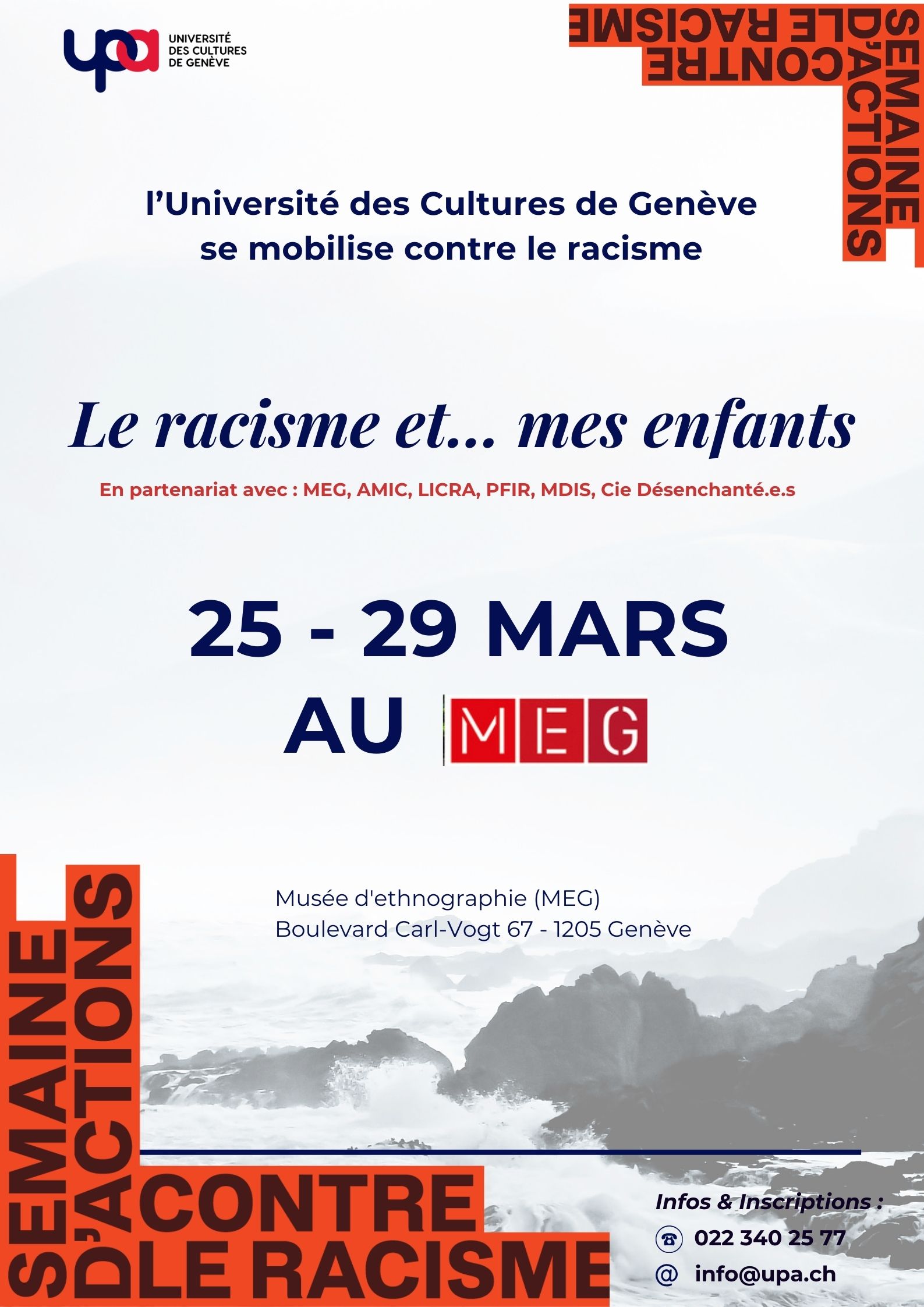 upa UNIVERSITÉ DES CULTURES DE GENÈVE

SEMAINE D'ACTIONS CONTRE LE RACISME

l'Université des Cultures de Genève se mobilise contre le racisme

Le racisme et... mes enfants

En partenariat avec : MEG, AMIC, LICRA, PFIR, MDIS, Cie Désenchanté.e.s

25 - 29 MARS
AU MEG

Musée d'ethnographie (MEG)
Boulevard Carl-Vogt 67 - 1205 Genève

SEMAINE D'ACTIONS CONTRE LE RACISME

Infos & Inscriptions :
022 340 25 77
@ info@upa.ch